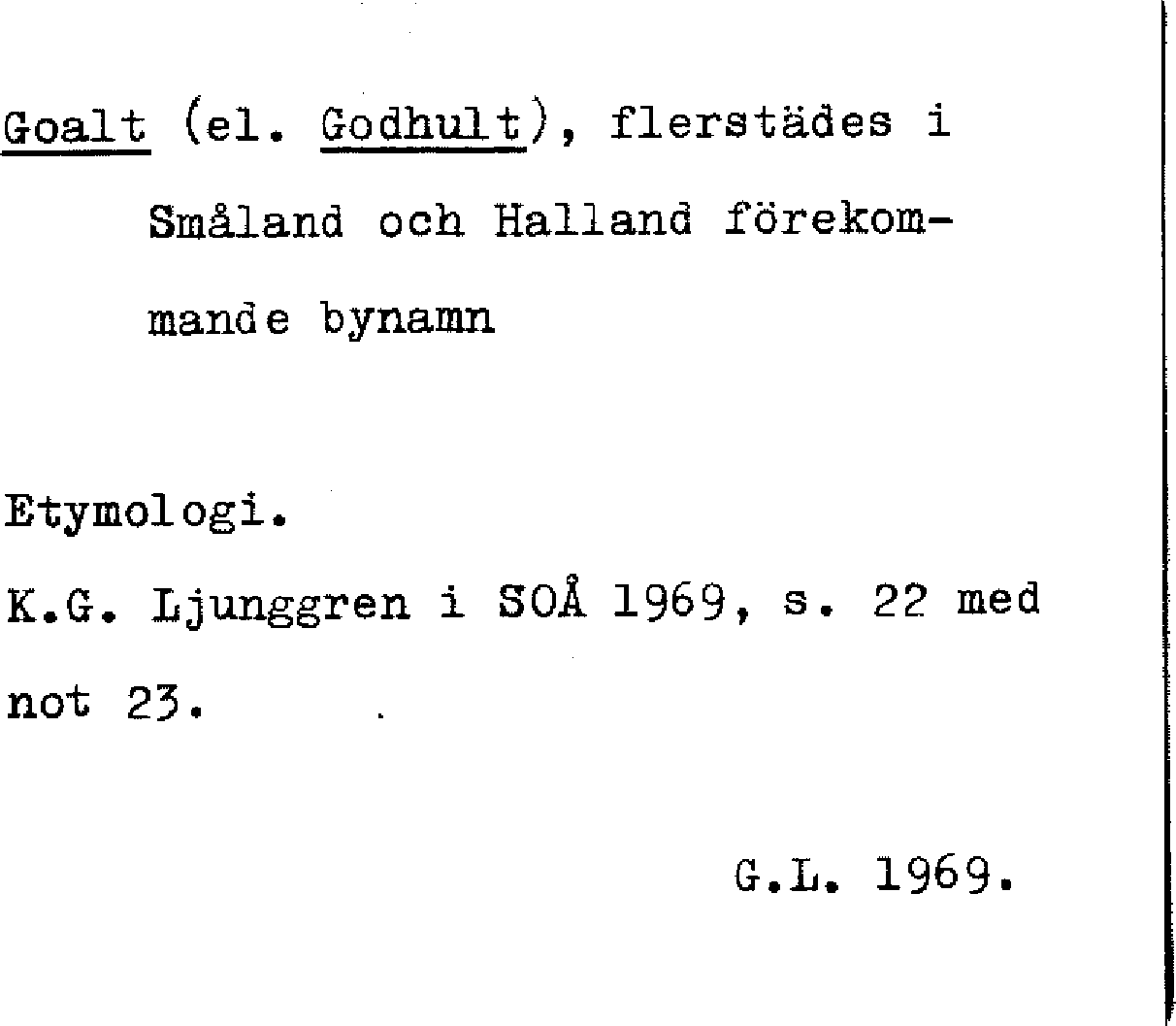 Goalt (el. Godhult), flerstädes i Småland och Halland förekommande bynamn

Etymologi.

K.G. Ljunggren i SOÅ 1969, s. 22 med not 23.

G.L. 1969.